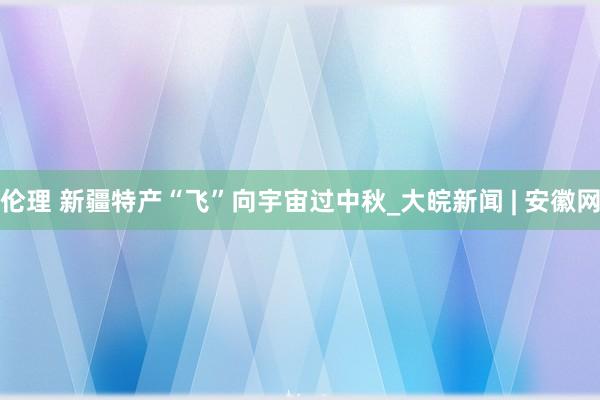 伦理 新疆特产“飞”向宇宙过中秋_大皖新闻 | 安徽网